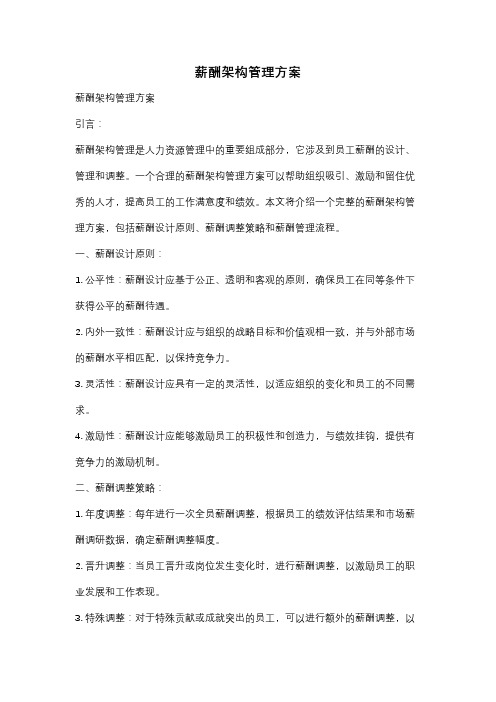 薪酬架构管理方案

薪酬架构管理方案

引言：

薪酬架构管理是人力资源管理中的重要组成部分，它涉及到员工薪酬的设计、管理和调整。一个合理的薪酬架构管理方案可以帮助组织吸引、激励和留住优秀的人才，提高员工的工作满意度和绩效。本文将介绍一个完整的薪酬架构管理方案，包括薪酬设计原则、薪酬调整策略和薪酬管理流程。

一、薪酬设计原则：

1. 公平性：薪酬设计应基于公正、透明和客观的原则，确保员工在同等条件下获得公平的薪酬待遇。

2. 内外一致性：薪酬设计应与组织的战略目标和价值观相一致，并与外部市场的薪酬水平相匹配，以保持竞争力。

3. 灵活性：薪酬设计应具有一定的灵活性，以适应组织的变化和员工的不同需求。

4. 激励性：薪酬设计应能够激励员工的积极性和创造力，与绩效挂钩，提供有竞争力的激励机制。

二、薪酬调整策略：

1. 年度调整：每年进行一次全员薪酬调整，根据员工的绩效评估结果和市场薪酬调研数据，确定薪酬调整幅度。

2. 晋升调整：当员工晋升或岗位发生变化时，进行薪酬调整，以激励员工的职业发展和工作表现。

3. 特殊调整：对于特殊贡献或成就突出的员工，可以进行额外的薪酬调整，以